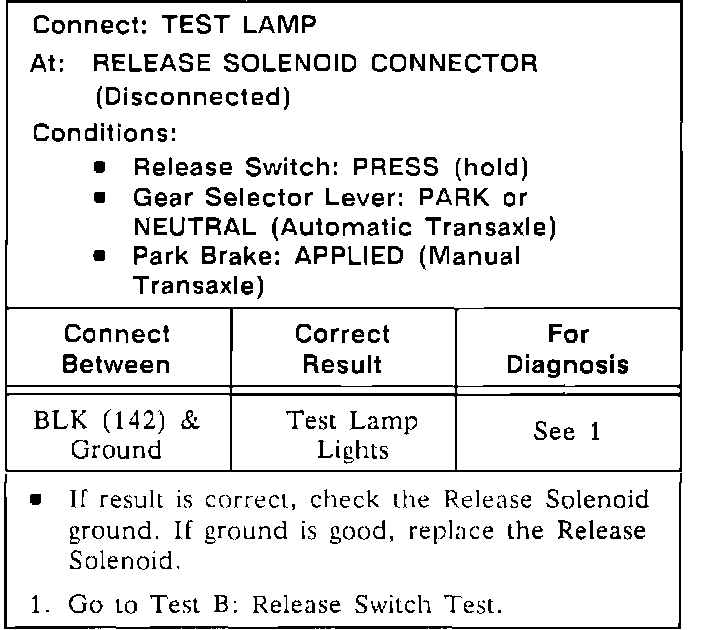 Connect: TEST LAMP

At: RELEASE SOLENOID CONNECTOR
(Disconnected)

Conditions:
• Release Switch: PRESS (hold)
• Gear Selector Lever: PARK or NEUTRAL (Automatic Transaxle)
• Park Brake: APPLIED (Manual Transaxle)

| Connect Between | Correct Result | For Diagnosis |
|---|---|---|
| BLK (142) & Ground | Test Lamp Lights | See 1 |

• If result is correct, check the Release Solenoid ground. If ground is good, replace the Release Solenoid.

1. Go to Test B: Release Switch Test.